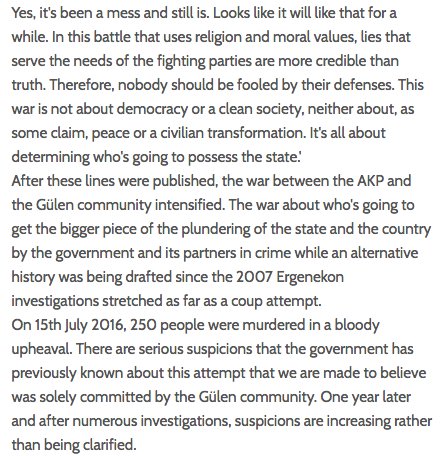 Yes, it's been a mess and still is. Looks like it will like that for a while. In this battle that uses religion and moral values, lies that serve the needs of the fighting parties are more credible than truth. Therefore, nobody should be fooled by their defenses. This war is not about democracy or a clean society, neither about, as some claim, peace or a civilian transformation. It's all about determining who's going to possess the state.'
After these lines were published, the war between the AKP and the Gülen community intensified. The war about who's going to get the bigger piece of the plundering of the state and the country by the government and its partners in crime while an alternative history was being drafted since the 2007 Ergenekon investigations stretched as far as a coup attempt.
On 15th July 2016, 250 people were murdered in a bloody upheaval. There are serious suspicions that the government has previously known about this attempt that we are made to believe was solely committed by the Gülen community. One year later and after numerous investigations, suspicions are increasing rather than being clarified.